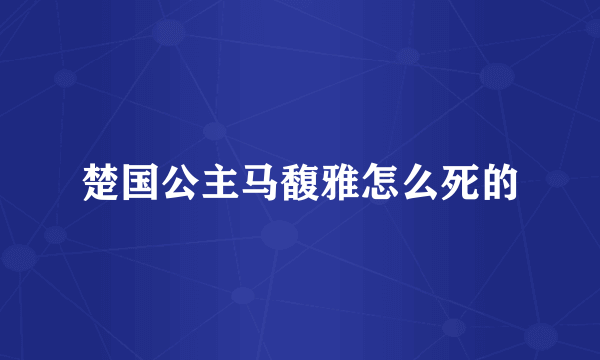 楚国公主马馥雅怎么死的